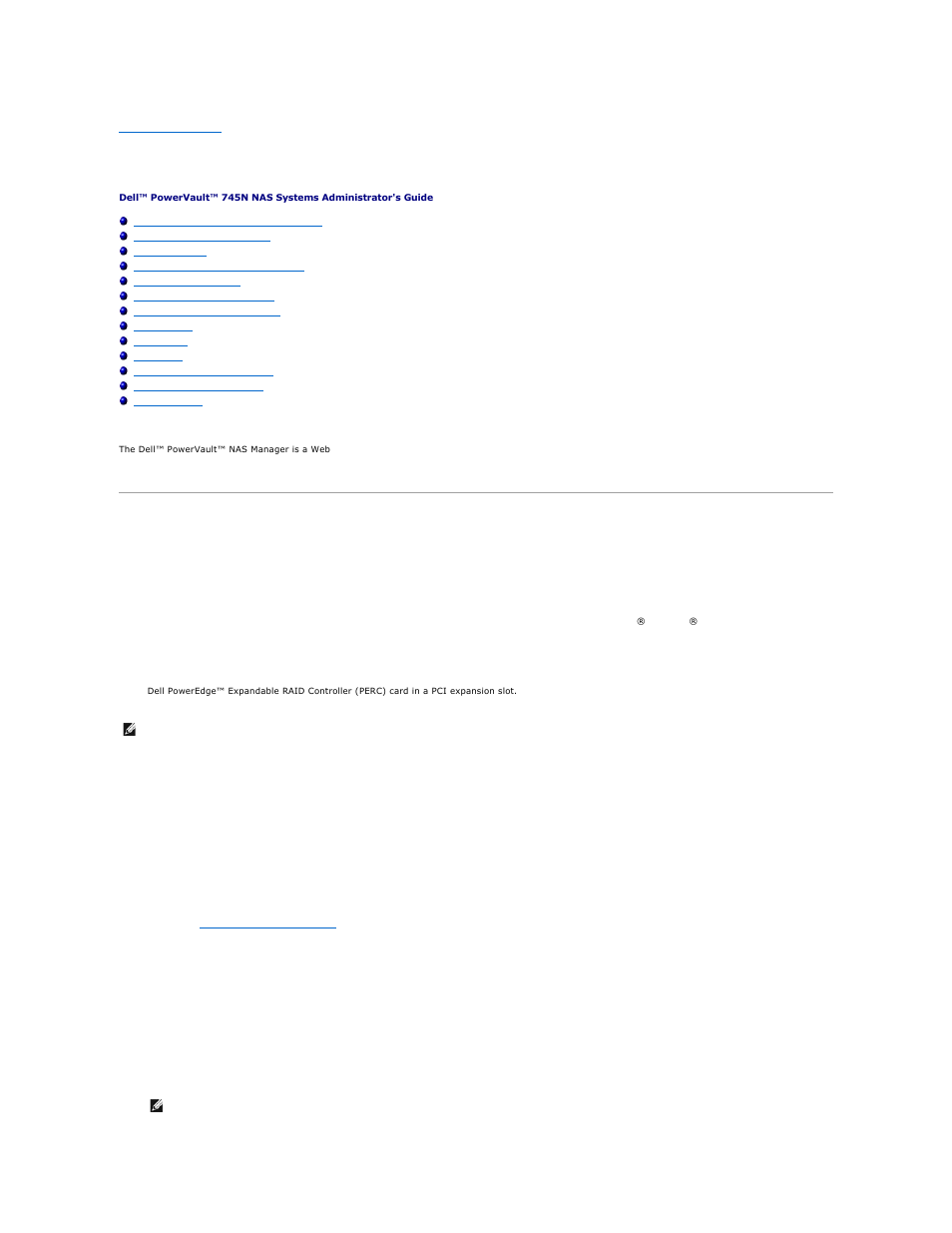 Dell™ PowerVault™ 745N NAS Systems Administrator's Guide

The Dell™ PowerVault™ NAS Manager is a Web

® ®

Dell PowerEdge™ Expandable RAID Controller (PERC) card in a PCI expansion slot.